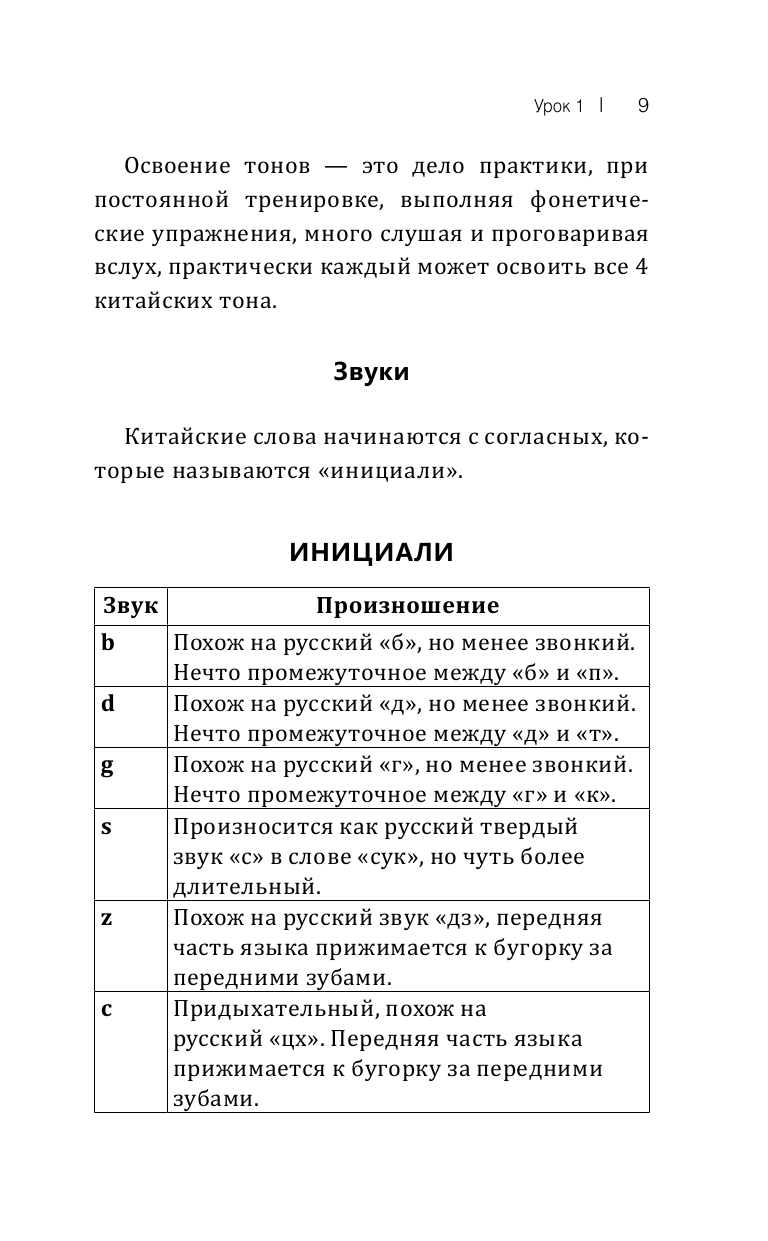 Урок 1 | 9

Освоение тонов — это дело практики, при постоянной тренировке, выполняя фонетические упражнения, много слушая и проговаривая вслух, практически каждый может освоить все 4 китайских тона.

Звуки

Китайские слова начинаются с согласных, которые называются «инициали».

ИНИЦИАЛИ

| Звук | Произношение |
|---|---|
| b | Похож на русский «б», но менее звонкий. Нечто промежуточное между «б» и «п». |
| d | Похож на русский «д», но менее звонкий. Нечто промежуточное между «д» и «т». |
| g | Похож на русский «г», но менее звонкий. Нечто промежуточное между «г» и «к». |
| s | Произносится как русский твердый звук «с» в слове «сук», но чуть более длительный. |
| z | Похож на русский звук «дз», передняя часть языка прижимается к бугорку за передними зубами. |
| c | Придыхательный, похож на русский «цх». Передняя часть языка прижимается к бугорку за передними зубами. |